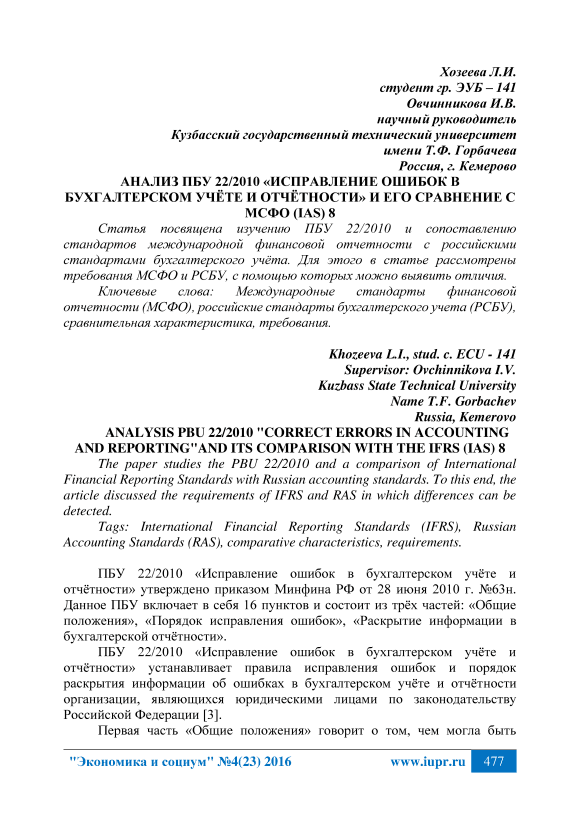 Хозеева Л.И.
студент гр. ЭУБ – 141
Овчинникова И.В.
научный руководитель
Кузбасский государственный технический университет
имени Т.Ф. Горбачева
Россия, г. Кемерово

АНАЛИЗ ПБУ 22/2010 «ИСПРАВЛЕНИЕ ОШИБОК В БУХГАЛТЕРСКОМ УЧЁТЕ И ОТЧЁТНОСТИ» И ЕГО СРАВНЕНИЕ С МСФО (IAS) 8

Статья посвящена изучению ПБУ 22/2010 и сопоставлению стандартов международной финансовой отчетности с российскими стандартами бухгалтерского учёта. Для этого в статье рассмотрены требования МСФО и РСБУ, с помощью которых можно выявить отличия.

Ключевые слова: Международные стандарты финансовой отчетности (МСФО), российские стандарты бухгалтерского учета (РСБУ), сравнительная характеристика, требования.

Khozeeva L.I., stud. c. ECU - 141
Supervisor: Ovchinnikova I.V.
Kuzbass State Technical University
Name T.F. Gorbachev
Russia, Kemerovo

ANALYSIS PBU 22/2010 "CORRECT ERRORS IN ACCOUNTING AND REPORTING"AND ITS COMPARISON WITH THE IFRS (IAS) 8

The paper studies the PBU 22/2010 and a comparison of International Financial Reporting Standards with Russian accounting standards. To this end, the article discussed the requirements of IFRS and RAS in which differences can be detected.

Tags: International Financial Reporting Standards (IFRS), Russian Accounting Standards (RAS), comparative characteristics, requirements.

ПБУ 22/2010 «Исправление ошибок в бухгалтерском учёте и отчётности» утверждено приказом Минфина РФ от 28 июня 2010 г. №63н. Данное ПБУ включает в себя 16 пунктов и состоит из трёх частей: «Общие положения», «Порядок исправления ошибок», «Раскрытие информации в бухгалтерской отчётности».

ПБУ 22/2010 «Исправление ошибок в бухгалтерском учёте и отчётности» устанавливает правила исправления ошибок и порядок раскрытия информации об ошибках в бухгалтерском учёте и отчётности организации, являющихся юридическими лицами по законодательству Российской Федерации [3].

Первая часть «Общие положения» говорит о том, чем могла быть

"Экономика и социум" №4(23) 2016 www.iupr.ru 477